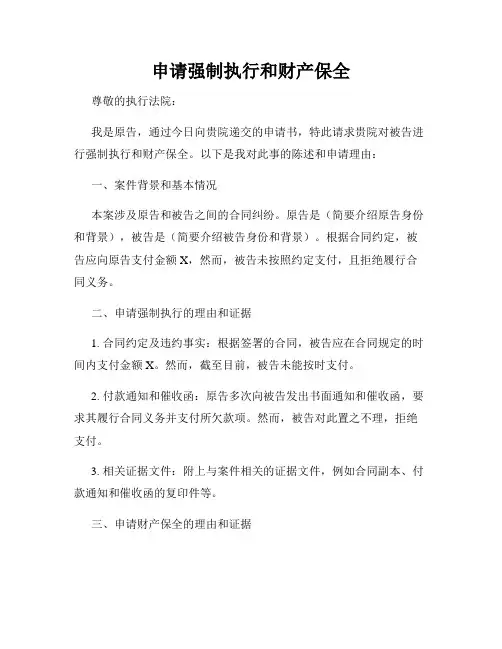 申请强制执行和财产保全

尊敬的执行法院：

我是原告，通过今日向贵院递交的申请书，特此请求贵院对被告进行强制执行和财产保全。以下是我对此事的陈述和申请理由：

一、案件背景和基本情况

本案涉及原告和被告之间的合同纠纷。原告是（简要介绍原告身份和背景），被告是（简要介绍被告身份和背景）。根据合同约定，被告应向原告支付金额 X，然而，被告未按照约定支付，且拒绝履行合同义务。

二、申请强制执行的理由和证据

1. 合同约定及违约事实：根据签署的合同，被告应在合同规定的时间内支付金额 X。然而，截至目前，被告未能按时支付。

2. 付款通知和催收函：原告多次向被告发出书面通知和催收函，要求其履行合同义务并支付所欠款项。然而，被告对此置之不理，拒绝支付。

3. 相关证据文件：附上与案件相关的证据文件，例如合同副本、付款通知和催收函的复印件等。

三、申请财产保全的理由和证据